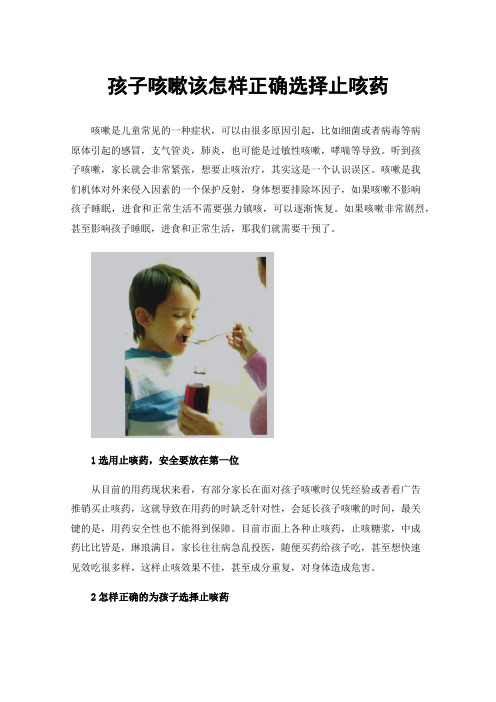 孩子咳嗽该怎样正确选择止咳药

咳嗽是儿童常见的一种症状，可以由很多原因引起，比如细菌或者病毒等病原体引起的感冒，支气管炎，肺炎，也可能是过敏性咳嗽，哮喘等导致。听到孩子咳嗽，家长就会非常紧张，想要止咳治疗，其实这是一个认识误区。咳嗽是我们机体对外来侵入因素的一个保护反射，身体想要排除坏因子，如果咳嗽不影响孩子睡眠，进食和正常生活不需要强力镇咳，可以逐渐恢复。如果咳嗽非常剧烈，甚至影响孩子睡眠，进食和正常生活，那我们就需要干预了。

1 选用止咳药，安全要放在第一位

从目前的用药现状来看，有部分家长在面对孩子咳嗽时仅凭经验或者看广告推销买止咳药，这就导致在用药的时缺乏针对性，会延长孩子咳嗽的时间，最关键的是，用药安全性也不能得到保障。目前市面上各种止咳药，止咳糖浆，中成药比比皆是，琳琅满目，家长往往病急乱投医，随便买药给孩子吃，甚至想快速见效吃很多样，这样止咳效果不佳，甚至成分重复，对身体造成危害。

2 怎样正确的为孩子选择止咳药